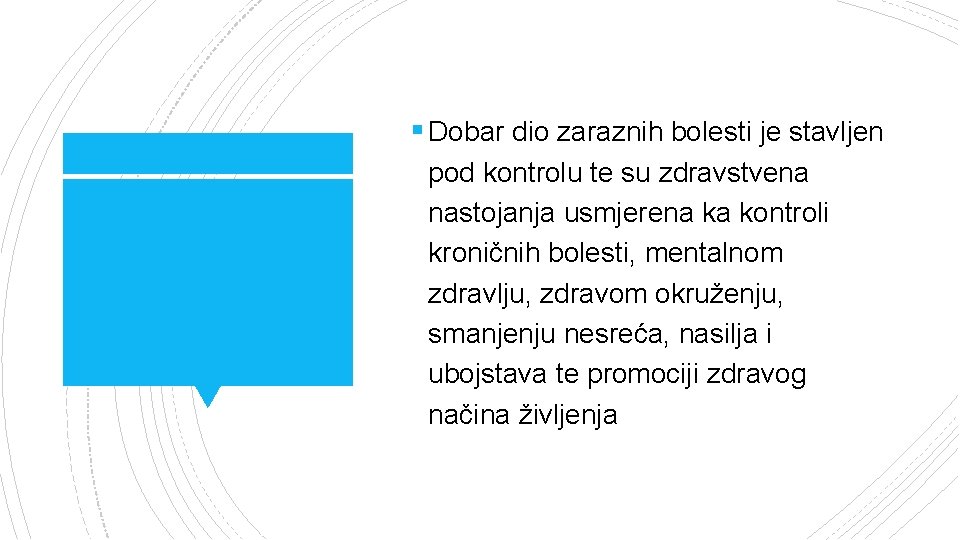 ▪ Dobar dio zaraznih bolesti je stavljen pod kontrolu te su zdravstvena nastojanja usmjerena ka kontroli kroničnih bolesti, mentalnom zdravlju, zdravom okruženju, smanjenju nesreća, nasilja i ubojstava te promociji zdravog načina življenja